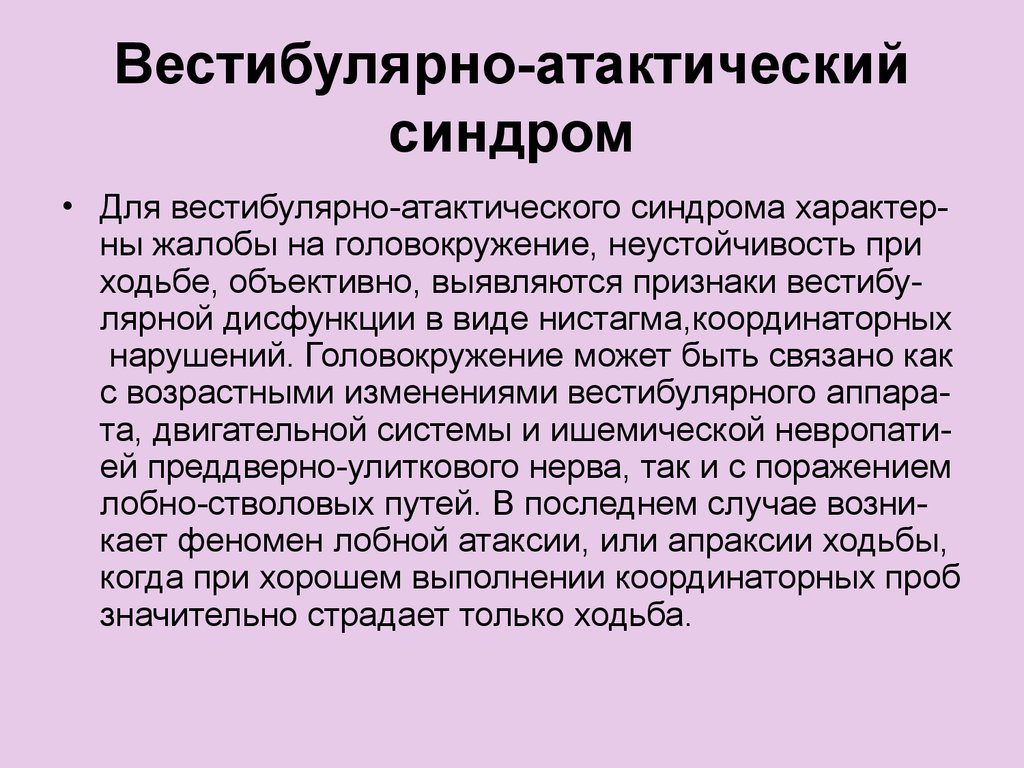 Вестибулярно-атактический синдром

• Для вестибулярно-атактического синдрома характерны жалобы на головокружение, неустойчивость при ходьбе, объективно, выявляются признаки вестибулярной дисфункции в виде нистагма,координаторных нарушений. Головокружение может быть связано как с возрастными изменениями вестибулярного аппарата, двигательной системы и ишемической невропатией преддверно-улиткового нерва, так и с поражением лобно-стволовых путей. В последнем случае возникает феномен лобной атаксии, или апраксии ходьбы, когда при хорошем выполнении координаторных проб значительно страдает только ходьба.